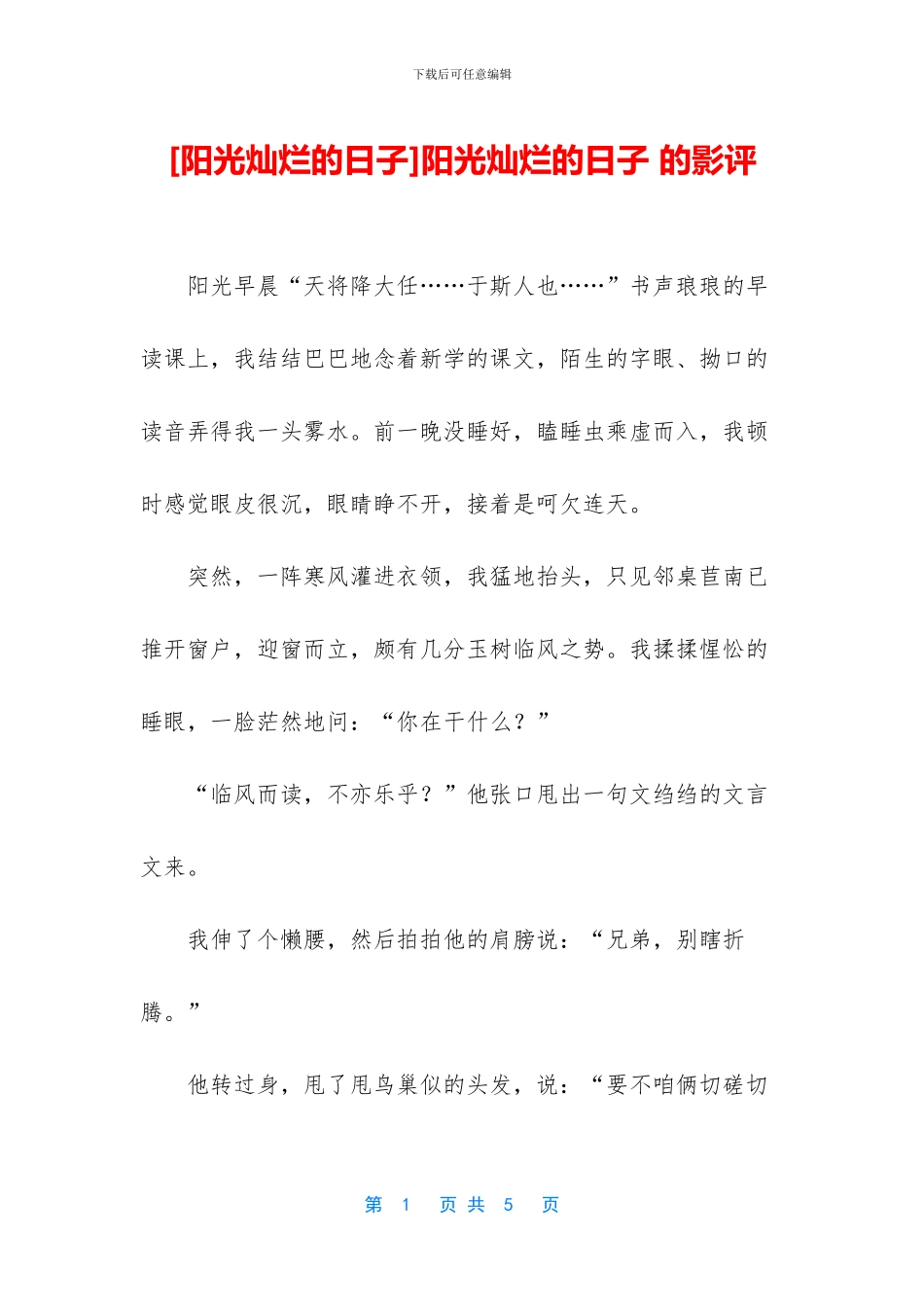 下载后可任意编辑

[阳光灿烂的日子]阳光灿烂的日子 的影评

阳光早晨“天将降大任……于斯人也……”书声琅琅的早读课上，我结结巴巴地念着新学的课文，陌生的字眼、拗口的读音弄得我一头雾水。前一晚没睡好，瞌睡虫乘虚而入，我顿时感觉眼皮很沉，眼睛睁不开，接着是呵欠连天。

突然，一阵寒风灌进衣领，我猛地抬头，只见邻桌苣南已推开窗户，迎窗而立，颇有几分玉树临风之势。我揉揉惺忪的睡眼，一脸茫然地问：“你在干什么？”

“临风而读，不亦乐乎？”他张口甩出一句文绉绉的文言文来。

我伸了个懒腰，然后拍拍他的肩膀说：“兄弟，别瞎折腾。”

他转过身，甩了甩鸟巢似的头发，说：“要不咱俩切磋切

第 1 页 共 5 页